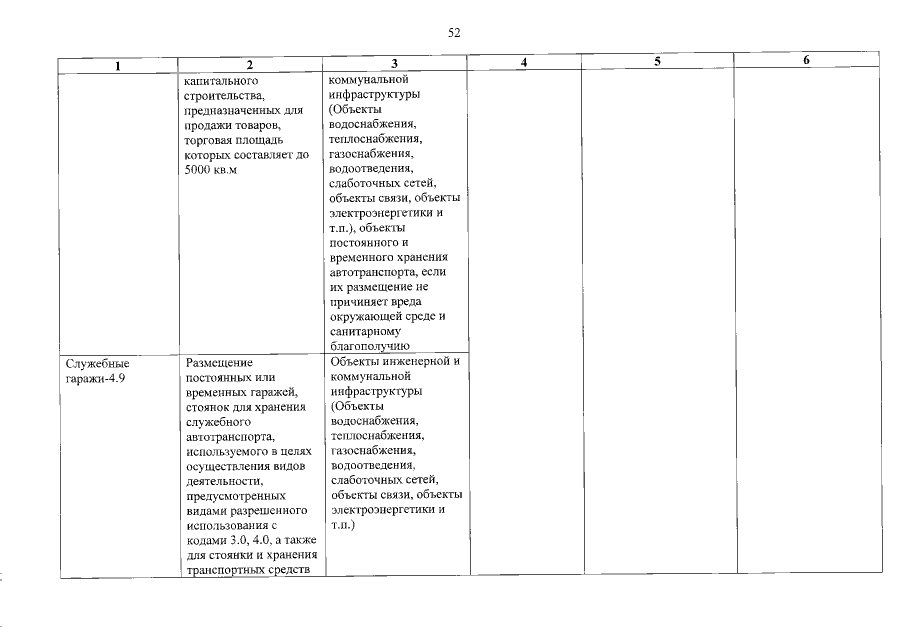 52

| 1 | 2 | 3 | 4 | 5 | 6 |
|---|---|---|---|---|---|
|  | капитального строительства, предназначенных для продажи товаров, торговая площадь которых составляет до 5000 кв.м | коммунальной инфраструктуры (Объекты водоснабжения, теплоснабжения, газоснабжения, водоотведения, слаботочных сетей, объекты связи, объекты электроэнергетики и т.п.), объекты постоянного и временного хранения автотранспорта, если их размещение не причиняет вреда окружающей среде и санитарному благополучию |  |  |  |
| Служебные гаражи-4.9 | Размещение постоянных или временных гаражей, стоянок для хранения служебного автотранспорта, используемого в целях осуществления видов деятельности, предусмотренных видами разрешенного использования с кодами 3.0, 4.0, а также для стоянки и хранения транспортных средств | Объекты инженерной и коммунальной инфраструктуры (Объекты водоснабжения, теплоснабжения, газоснабжения, водоотведения, слаботочных сетей, объекты связи, объекты электроэнергетики и т.п.) |  |  |  |